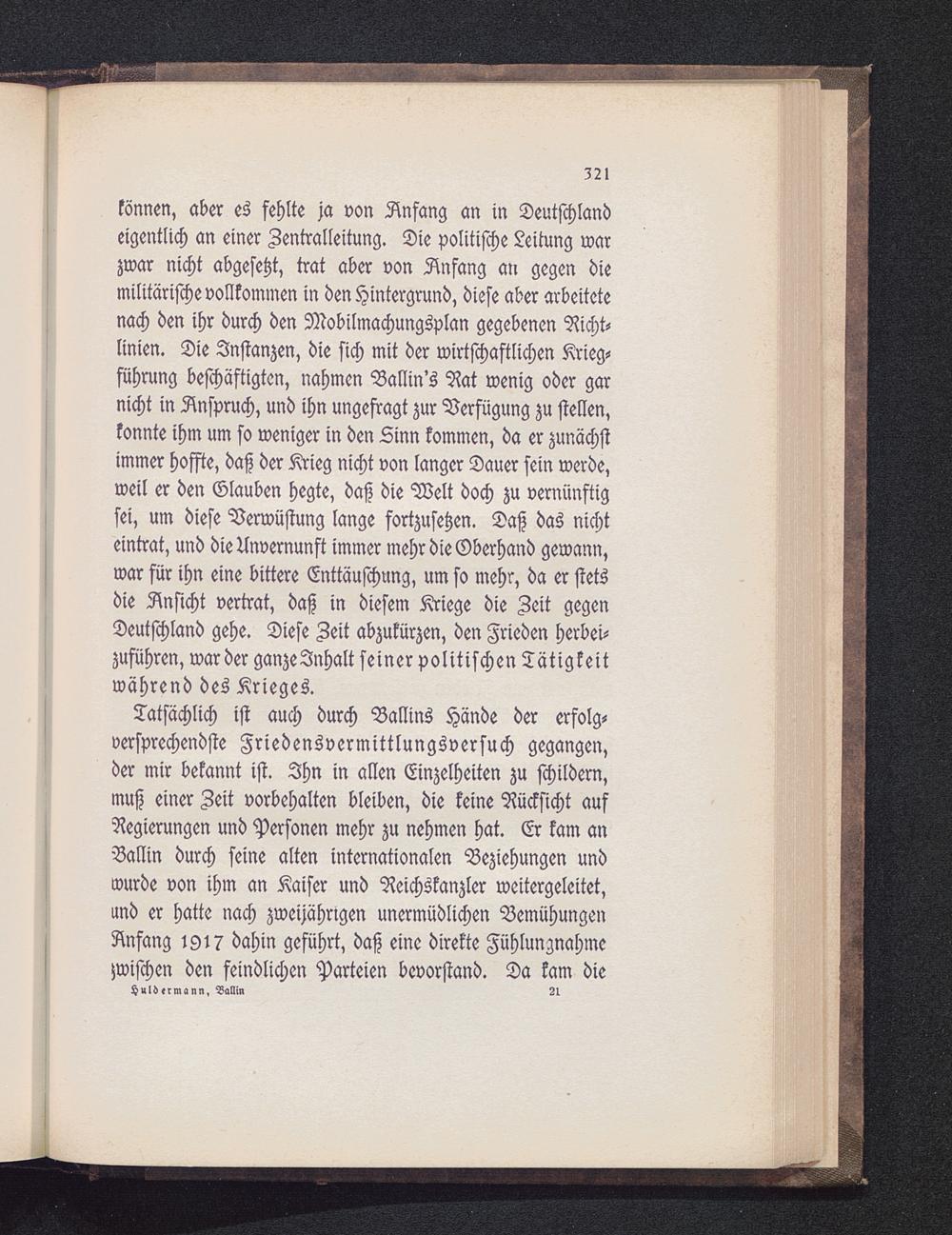 321

können, aber es fehlte ja von Anfang an in Deutschland eigentlich an einer Zentralleitung. Die politische Leitung war zwar nicht abgesetzt, trat aber von Anfang an gegen die militärische vollkommen in den Hintergrund, diese aber arbeitete nach den ihr durch den Mobilmachungsplan gegebenen Richtlinien. Die Instanzen, die sich mit der wirtschaftlichen Kriegführung beschäftigten, nahmen Ballin's Rat wenig oder gar nicht in Anspruch, und ihn ungefragt zur Verfügung zu stellen, konnte ihm um so weniger in den Sinn kommen, da er zunächst immer hoffte, daß der Krieg nicht von langer Dauer sein werde, weil er den Glauben hegte, daß die Welt doch zu vernünftig sei, um diese Verwüstung lange fortzusetzen. Daß das nicht eintrat, und die Unvernunft immer mehr die Oberhand gewann, war für ihn eine bittere Enttäuschung, um so mehr, da er stets die Ansicht vertrat, daß in diesem Kriege die Zeit gegen Deutschland gehe. Diese Zeit abzukürzen, den Frieden herbeizuführen, war der ganze Inhalt seiner politischen Tätigkeit während des Krieges.

Tatsächlich ist auch durch Ballins Hände der erfolgversprechendste Friedensvermittlungsversuch gegangen, der mir bekannt ist. Ihn in allen Einzelheiten zu schildern, muß einer Zeit vorbehalten bleiben, die keine Rücksicht auf Regierungen und Personen mehr zu nehmen hat. Er kam an Ballin durch seine alten internationalen Beziehungen und wurde von ihm an Kaiser und Reichskanzler weitergeleitet, und er hatte nach zweijährigen unermüdlichen Bemühungen Anfang 1917 dahin geführt, daß eine direkte Fühlungnahme zwischen den feindlichen Parteien bevorstand. Da kam die

Huldermann, Ballin 21